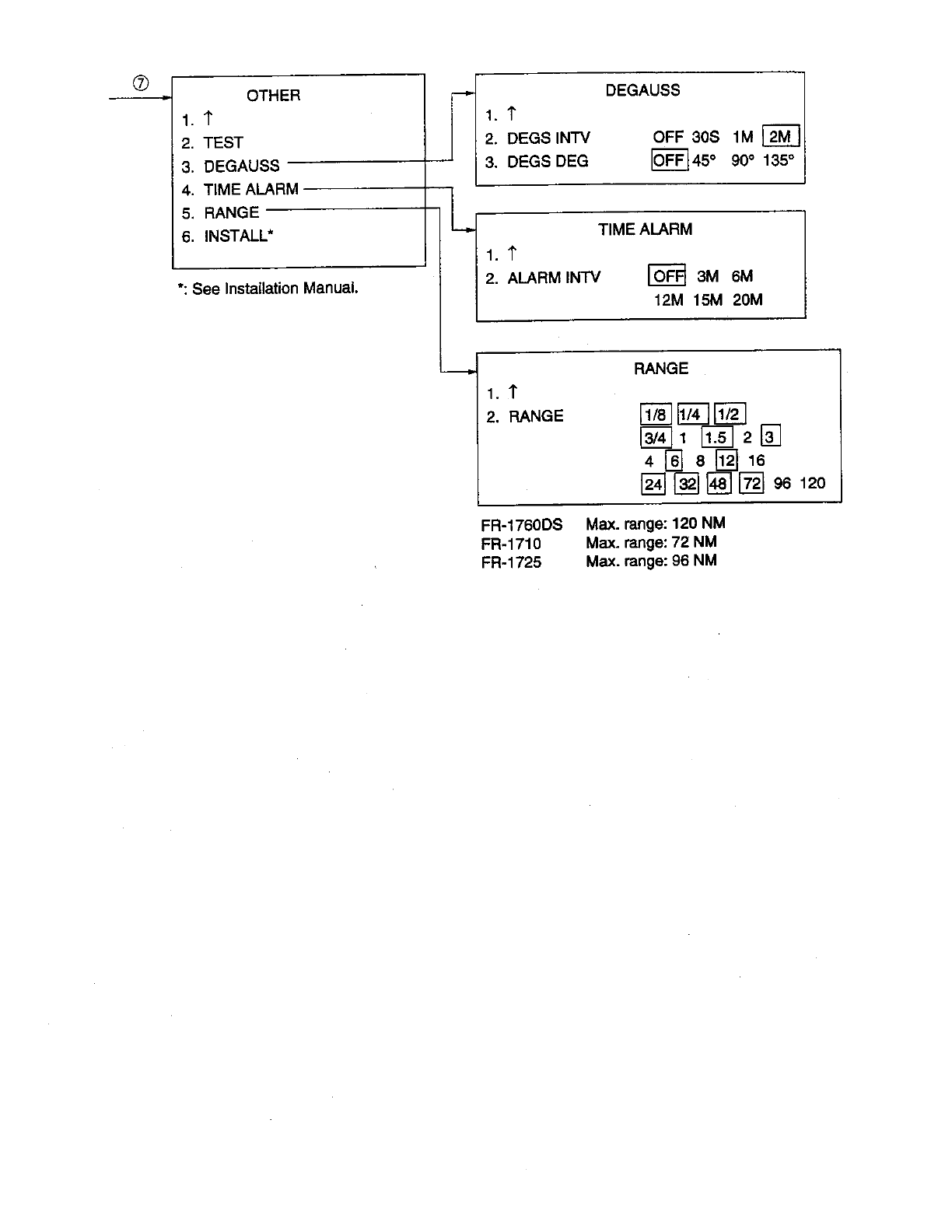 ⑦

OTHER
1. ↑
2. TEST
3. DEGAUSS
4. TIME ALARM
5. RANGE
6. INSTALL*

*: See Installation Manual.

DEGAUSS
1. ↑
2. DEGS INTV OFF 30S 1M 2M
3. DEGS DEG OFF 45° 90° 135°

TIME ALARM
1. ↑
2. ALARM INTV OFF 3M 6M 12M 15M 20M

RANGE
1. ↑
2. RANGE 1/8 1/4 1/2 3/4 1 1.5 2 3 4 6 8 12 16 24 32 48 72 96 120

FR-1760DS Max. range: 120 NM
FR-1710 Max. range: 72 NM
FR-1725 Max. range: 96 NM